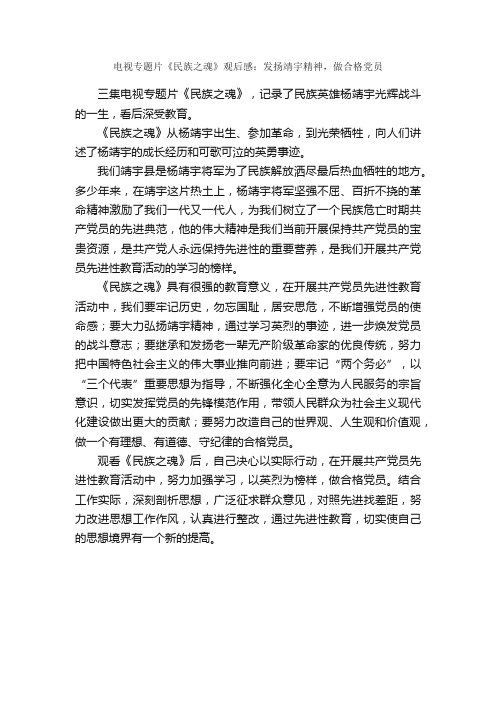 电视专题片《民族之魂》观后感：发扬靖宇精神，做合格党员

三集电视专题片《民族之魂》，记录了民族英雄杨靖宇光辉战斗的一生，看后深受教育。

《民族之魂》从杨靖宇出生、参加革命，到光荣牺牲，向人们讲述了杨靖宇的成长经历和可歌可泣的英勇事迹。

我们靖宇县是杨靖宇将军为了民族解放洒尽最后热血牺牲的地方。多少年来，在靖宇这片热土上，杨靖宇将军坚强不屈、百折不挠的革命精神激励了我们一代又一代人，为我们树立了一个民族危亡时期共产党员的先进典范，他的伟大精神是我们当前开展保持共产党员的宝贵资源，是共产党人永远保持先进性的重要营养，是我们开展共产党员先进性教育活动的学习的榜样。

《民族之魂》具有很强的教育意义，在开展共产党员先进性教育活动中，我们要牢记历史，勿忘国耻，居安思危，不断增强党员的使命感；要大力弘扬靖宇精神，通过学习英烈的事迹，进一步焕发党员的战斗意志；要继承和发扬老一辈无产阶级革命家的优良传统，努力把中国特色社会主义的伟大事业推向前进；要牢记“两个务必”，以“三个代表”重要思想为指导，不断强化全心全意为人民服务的宗旨意识，切实发挥党员的先锋模范作用，带领人民群众为社会主义现代化建设做出更大的贡献；要努力改造自己的世界观、人生观和价值观，做一个有理想、有道德、守纪律的合格党员。

观看《民族之魂》后，自己决心以实际行动，在开展共产党员先进性教育活动中，努力加强学习，以英烈为榜样，做合格党员。结合工作实际，深刻剖析思想，广泛征求群众意见，对照先进找差距，努力改进思想工作作风，认真进行整改，通过先进性教育，切实使自己的思想境界有一个新的提高。